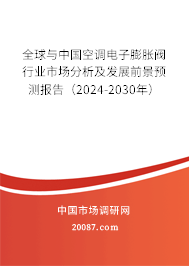 全球与中国空调电子膨胀阀行业市场分析及发展前景预测报告（2024-2030年）

中国市场调研网

20087.com